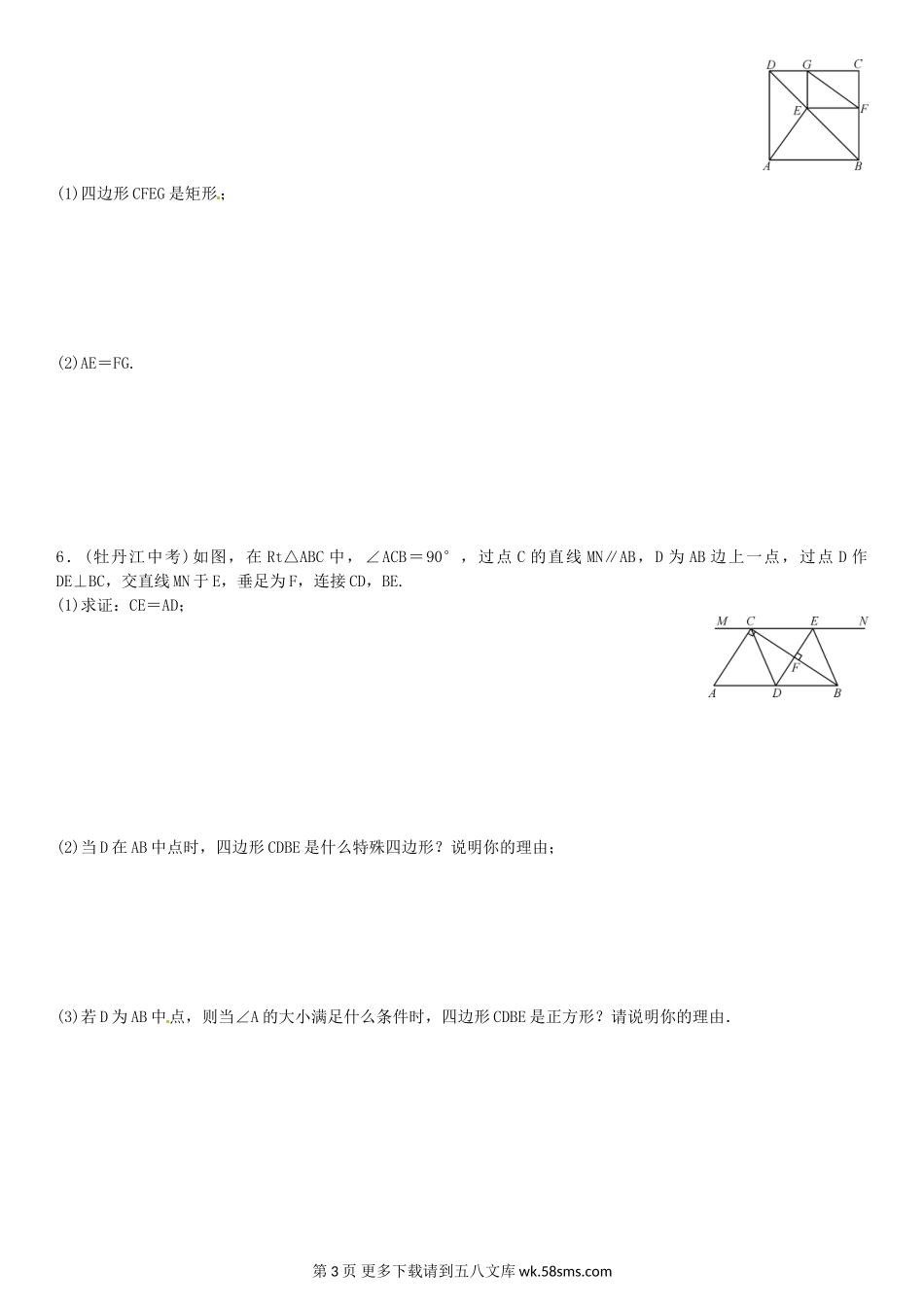 D G C

E F

A B

(1)四边形CFEG是矩形;

(2)AE＝FG.

6．(牡丹江中考)如图，在Rt△ABC中，∠ACB＝90°，过点C的直线MN∥AB，D为AB边上一点，过点D作DE⊥BC，交直线MN于E，垂足为F，连接CD，BE.

(1)求证：CE＝AD;

M C E N

F

A D B

(2)当D在AB中点时，四边形CDBE是什么特殊四边形？说明你的理由；

(3)若D为AB中点，则当∠A的大小满足什么条件时，四边形CDBE是正方形？请说明你的理由.

第3页 更多下载请到五八文库 wk.58sms.com